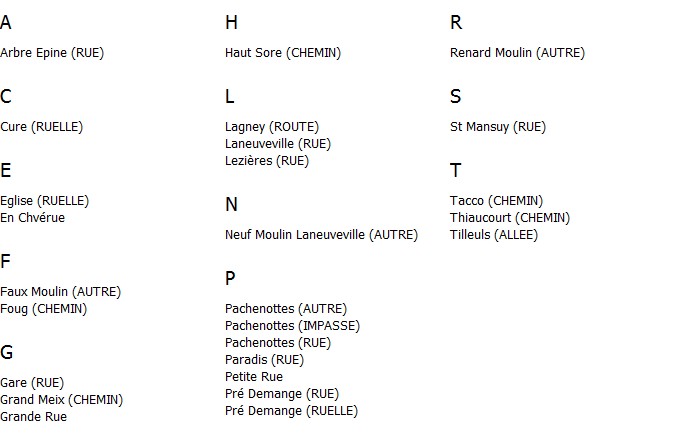 A

Arbre Epine (RUE)

C

Cure (RUELLE)

E

Eglise (RUELLE)
En Chvérue

F

Faux Moulin (AUTRE)
Foug (CHEMIN)

G

Gare (RUE)
Grand Meix (CHEMIN)
Grande Rue

H

Haut Sore (CHEMIN)

L

Lagney (ROUTE)
Laneuveville (RUE)
Lezières (RUE)

N

Neuf Moulin Laneuveville (AUTRE)

P

Pachenottes (AUTRE)
Pachenottes (IMPASSE)
Pachenottes (RUE)
Paradis (RUE)
Petite Rue
Pré Demange (RUE)
Pré Demange (RUELLE)

R

Renard Moulin (AUTRE)

S

St Mansuy (RUE)

T

Tacco (CHEMIN)
Thiaucourt (CHEMIN)
Tilleuls (ALLEE)